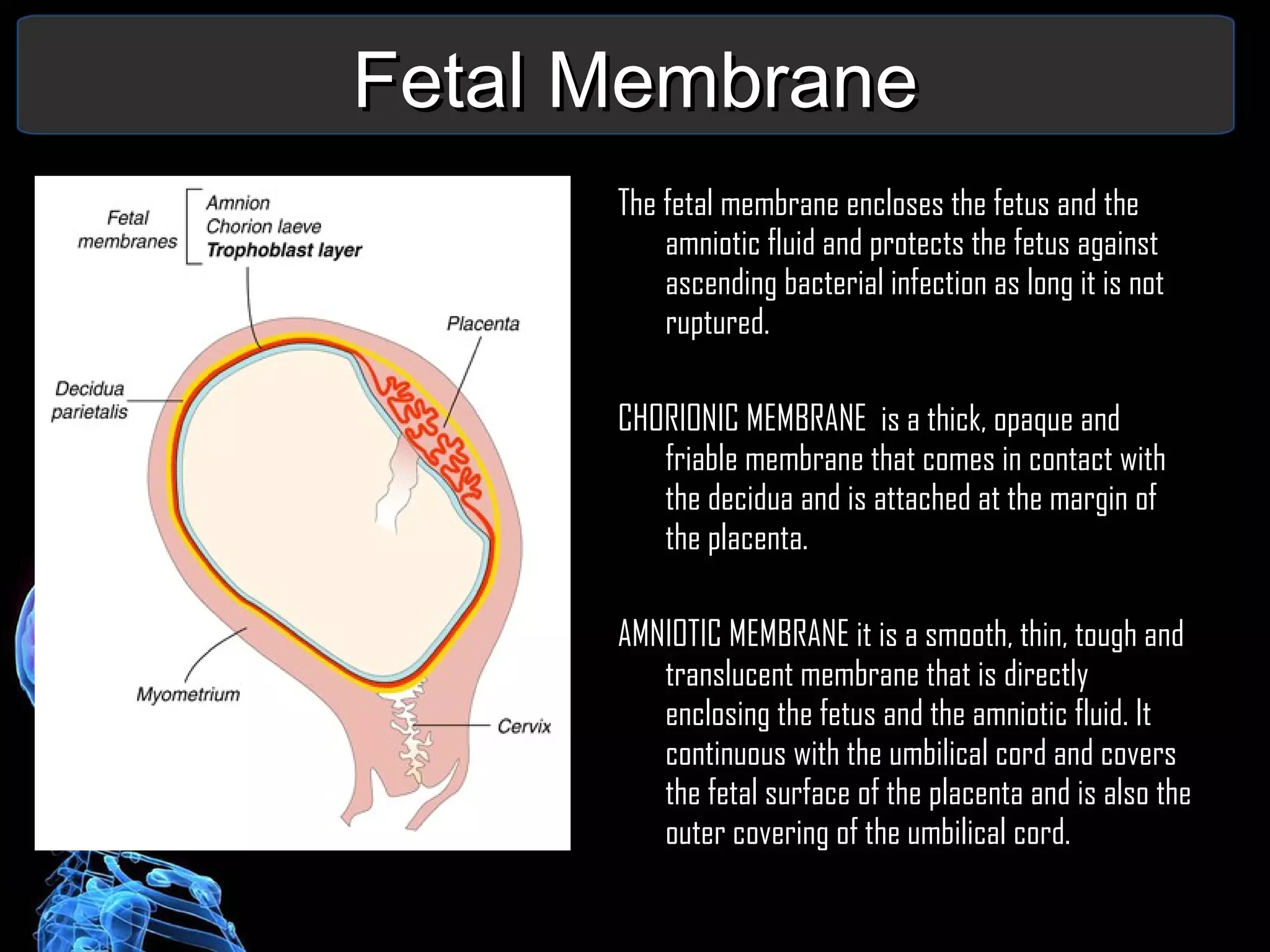 Fetal Membrane

Fetal membranes

Amnion
Chorion laeve
Trophoblast layer

Placenta

Decidua parietalis

Myometrium

Cervix

The fetal membrane encloses the fetus and the amniotic fluid and protects the fetus against ascending bacterial infection as long it is not ruptured.

CHORIONIC MEMBRANE is a thick, opaque and friable membrane that comes in contact with the decidua and is attached at the margin of the placenta.

AMNIOTIC MEMBRANE it is a smooth, thin, tough and translucent membrane that is directly enclosing the fetus and the amniotic fluid. It continuous with the umbilical cord and covers the fetal surface of the placenta and is also the outer covering of the umbilical cord.